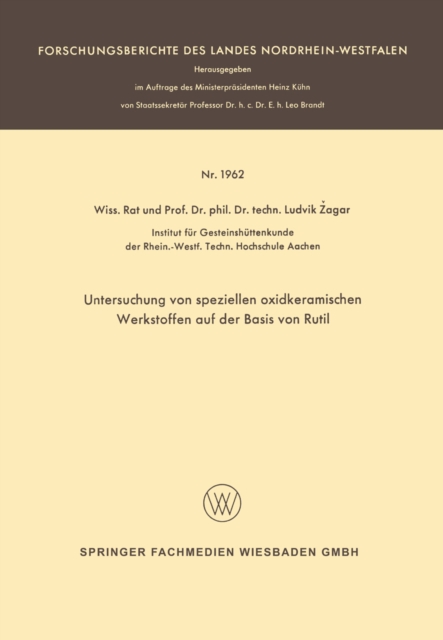 FORSCHUNGSBERICHTE DES LANDES NORDRHEIN-WESTFALEN

Herausgegeben

im Auftrage des Ministerpräsidenten Heinz Kühn

von Staatssekretär Professor Dr. h. c. Dr. E. h. Leo Brandt

Nr. 1962

Wiss. Rat und Prof. Dr. phil. Dr. techn. Ludvik Žagar

Institut für Gesteinshüttenkunde
der Rhein.-Westf. Techn. Hochschule Aachen

Untersuchung von speziellen oxidkeramischen Werkstoffen auf der Basis von Rutil

SPRINGER FACHMEDIEN WIESBADEN GMBH